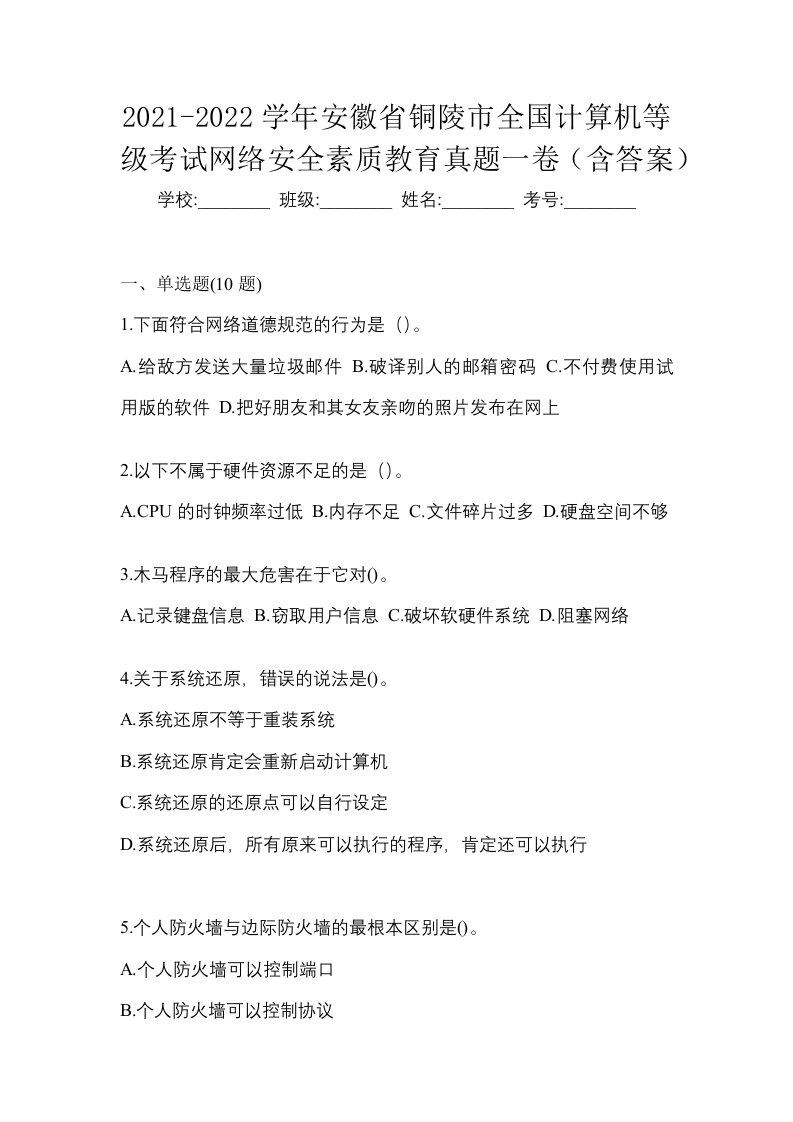 2021-2022 学年安徽省铜陵市全国计算机等级考试网络安全素质教育真题一卷（含答案）

学校:________ 班级:________ 姓名:________ 考号:________

一、单选题(10 题)

1.下面符合网络道德规范的行为是（）。

A.给敌方发送大量垃圾邮件 B.破译别人的邮箱密码 C.不付费使用试用版的软件 D.把好朋友和其女友亲吻的照片发布在网上

2.以下不属于硬件资源不足的是（）。

A.CPU 的时钟频率过低 B.内存不足 C.文件碎片过多 D.硬盘空间不够

3.木马程序的最大危害在于它对()。

A.记录键盘信息 B.窃取用户信息 C.破坏软硬件系统 D.阻塞网络

4.关于系统还原，错误的说法是()。

A.系统还原不等于重装系统

B.系统还原肯定会重新启动计算机

C.系统还原的还原点可以自行设定

D.系统还原后，所有原来可以执行的程序，肯定还可以执行

5.个人防火墙与边际防火墙的最根本区别是()。

A.个人防火墙可以控制端口

B.个人防火墙可以控制协议